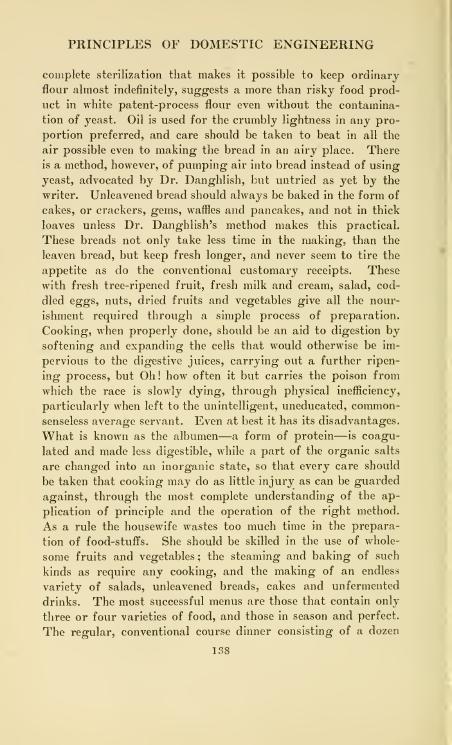 PRINCIPLES OF DOMESTIC ENGINEERING

complete sterilization that makes it possible to keep ordinary flour almost indefinitely, suggests a more than risky food product in white patent-process flour even without the contamination of yeast. Oil is used for the crumbly lightness in any proportion preferred, and care should be taken to beat in all the air possible even to making the bread in an airy place. There is a method, however, of pumping air into bread instead of using yeast, advocated by Dr. Danghlish, but untried as yet by the writer. Unleavened bread should always be baked in the form of cakes, or crackers, gems, waffles and pancakes, and not in thick loaves unless Dr. Danghlish's method makes this practical. These breads not only take less time in the making, than the leaven bread, but keep fresh longer, and never seem to tire the appetite as do the conventional customary receipts. These with fresh tree-ripened fruit, fresh milk and cream, salad, coddled eggs, nuts, dried fruits and vegetables give all the nourishment required through a simple process of preparation. Cooking, when properly done, should be an aid to digestion by softening and expanding the cells that would otherwise be impervious to the digestive juices, carrying out a further ripening process, but Oh! how often it but carries the poison from which the race is slowly dying, through physical inefficiency, particularly when left to the unintelligent, uneducated, commonsenseless average servant. Even at best it has its disadvantages. What is known as the albumen—a form of protein—is coagulated and made less digestible, while a part of the organic salts are changed into an inorganic state, so that every care should be taken that cooking may do as little injury as can be guarded against, through the most complete understanding of the application of principle and the operation of the right method. As a rule the housewife wastes too much time in the preparation of food-stuffs. She should be skilled in the use of wholesome fruits and vegetables; the steaming and baking of such kinds as require any cooking, and the making of an endless variety of salads, unleavened breads, cakes and unfermented drinks. The most successful menus are those that contain only three or four varieties of food, and those in season and perfect. The regular, conventional course dinner consisting of a dozen

138